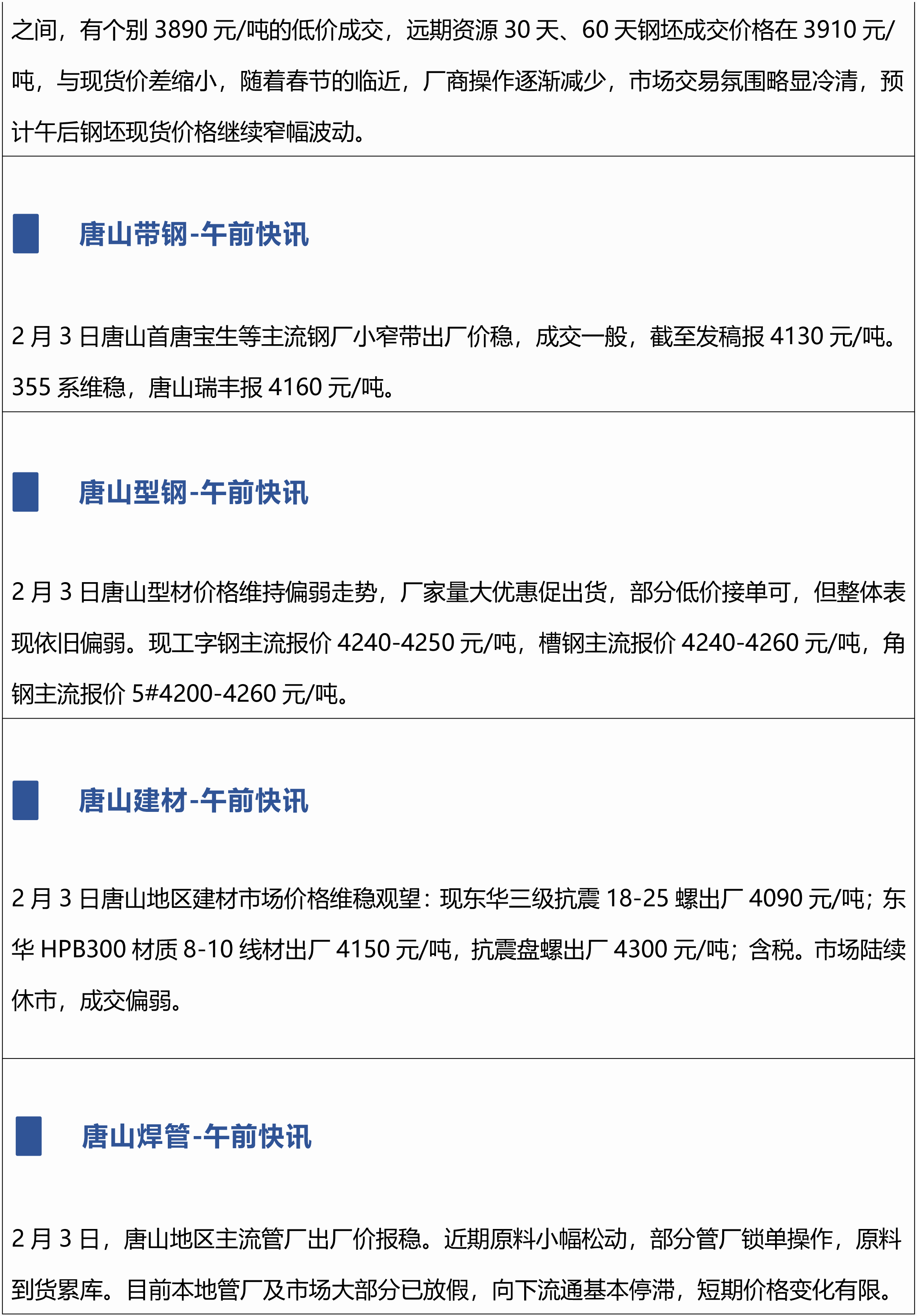 之间，有个别3890元/吨的低价成交，远期资源30天、60天钢坯成交价格在3910元/吨，与现货价差缩小，随着春节的临近，厂商操作逐渐减少，市场交易氛围略显冷清，预计午后钢坯现货价格继续窄幅波动。

唐山带钢-午前快讯

2月3日唐山首唐宝生等主流钢厂小窄带出厂价稳，成交一般，截至发稿报4130元/吨。355系维稳，唐山瑞丰报4160元/吨。

唐山型钢-午前快讯

2月3日唐山型材价格维持偏弱走势，厂家量大优惠促出货，部分低价接单可，但整体表现依旧偏弱。现工字钢主流报价4240-4250元/吨，槽钢主流报价4240-4260元/吨，角钢主流报价5#4200-4260元/吨。

唐山建材-午前快讯

2月3日唐山地区建材市场价格维稳观望：现东华三级抗震18-25螺出厂4090元/吨；东华HPB300材质8-10线材出厂4150元/吨，抗震盘螺出厂4300元/吨；含税。市场陆续休市，成交偏弱。

唐山焊管-午前快讯

2月3日，唐山地区主流管厂出厂价报稳。近期原料小幅松动，部分管厂锁单操作，原料到货累库。目前本地管厂及市场大部分已放假，向下流通基本停滞，短期价格变化有限。